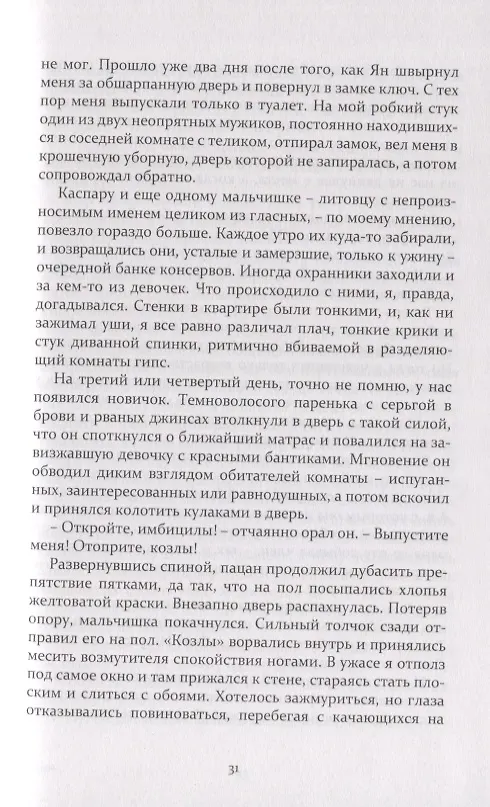 не мог. Прошло уже два дня после того, как Ян швырнул меня за обшарпанную дверь и повернул в замке ключ. С тех пор меня выпускали только в туалет. На мой робкий стук один из двух неопрятных мужиков, постоянно находившихся в соседней комнате с теликом, отпирал замок, вел меня в крошечную уборную, дверь которой не запиралась, а потом сопровождал обратно.

Каспару и еще одному мальчишке – литовцу с непроизносимым именем целиком из гласных, – по моему мнению, повезло гораздо больше. Каждое утро их куда-то забирали, и возвращались они, усталые и замерзшие, только к ужину – очередной банке консервов. Иногда охранники заходили и за кем-то из девочек. Что происходило с ними, я, правда, догадывался. Стенки в квартире были тонкими, и, как ни зажимал уши, я все равно различал плач, тонкие крики и стук диванной спинки, ритмично вбиваемой в разделяющий комнаты гипс.

На третий или четвертый день, точно не помню, у нас появился новичок. Темноволосого паренька с серьгой в брови и рваных джинсах втолкнули в дверь с такой силой, что он споткнулся о ближайший матрас и повалился на завизжавшую девочку с красными бантиками. Мгновение он обводил диким взглядом обитателей комнаты – испуганных, заинтересованных или равнодушных, а потом вскочил и принялся колотить кулаками в дверь.

– Откройте, имбицилы! – отчаянно орал он. – Выпустите меня! Отоприте, козлы!

Развернувшись спиной, пацан продолжил дубасить препятствие пятками, да так, что на пол посыпались хлопья желтоватой краски. Внезапно дверь распахнулась. Потеряв опору, мальчишка покачнулся. Сильный толчок сзади отправил его на пол. «Козлы» ворвались внутрь и принялись месить возмутителя спокойствия ногами. В ужасе я отполз под самое окно и там прижался к стене, стараясь стать плоским и слиться с обоями. Хотелось зажмуриться, но глаза отказывались повиноваться, перебегая с качающихся на

31